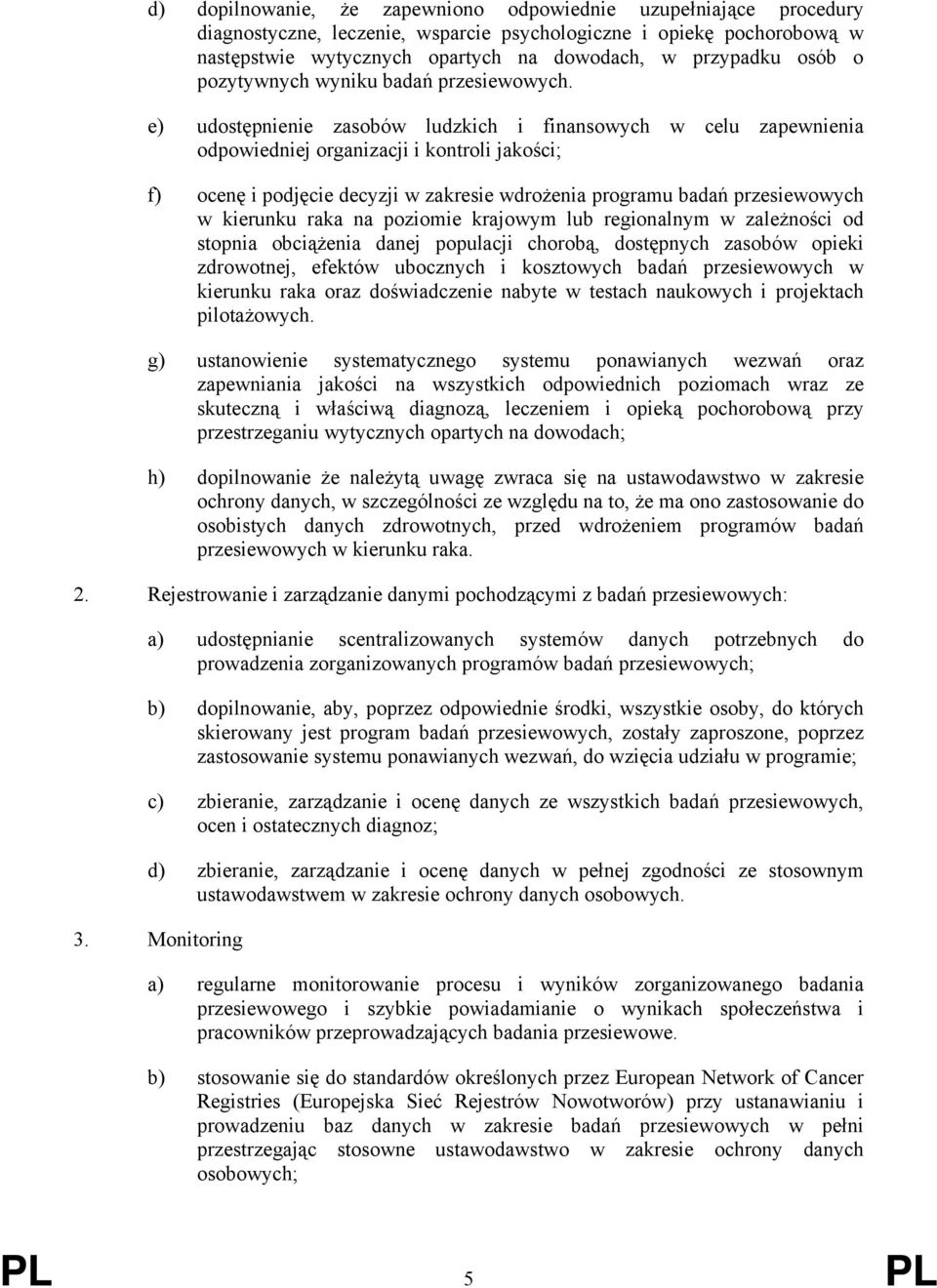 d) dopilnowanie, że zapewniono odpowiednie uzupełniające procedury diagnostyczne, leczenie, wsparcie psychologiczne i opiekę pochorobową w następstwie wytycznych opartych na dowodach, w przypadku osób o pozytywnych wyniku badań przesiewowych.

e) udostępnienie zasobów ludzkich i finansowych w celu zapewnienia odpowiedniej organizacji i kontroli jakości;

f) ocenę i podjęcie decyzji w zakresie wdrożenia programu badań przesiewowych w kierunku raka na poziomie krajowym lub regionalnym w zależności od stopnia obciążenia danej populacji chorobą, dostępnych zasobów opieki zdrowotnej, efektów ubocznych i kosztowych badań przesiewowych w kierunku raka oraz doświadczenie nabyte w testach naukowych i projektach pilotażowych.

g) ustanowienie systematycznego systemu ponawianych wezwań oraz zapewniania jakości na wszystkich odpowiednich poziomach wraz ze skuteczną i właściwą diagnozą, leczeniem i opieką pochorobową przy przestrzeganiu wytycznych opartych na dowodach;

h) dopilnowanie że należytą uwagę zwraca się na ustawodawstwo w zakresie ochrony danych, w szczególności ze względu na to, że ma ono zastosowanie do osobistych danych zdrowotnych, przed wdrożeniem programów badań przesiewowych w kierunku raka.

2. Rejestrowanie i zarządzanie danymi pochodzącymi z badań przesiewowych:

a) udostępnianie scentralizowanych systemów danych potrzebnych do prowadzenia zorganizowanych programów badań przesiewowych;

b) dopilnowanie, aby, poprzez odpowiednie środki, wszystkie osoby, do których skierowany jest program badań przesiewowych, zostały zaproszone, poprzez zastosowanie systemu ponawianych wezwań, do wzięcia udziału w programie;

c) zbieranie, zarządzanie i ocenę danych ze wszystkich badań przesiewowych, ocen i ostatecznych diagnoz;

d) zbieranie, zarządzanie i ocenę danych w pełnej zgodności ze stosownym ustawodawstwem w zakresie ochrony danych osobowych.

3. Monitoring

a) regularne monitorowanie procesu i wyników zorganizowanego badania przesiewowego i szybkie powiadamianie o wynikach społeczeństwa i pracowników przeprowadzających badania przesiewowe.

b) stosowanie się do standardów określonych przez European Network of Cancer Registries (Europejska Sieć Rejestrów Nowotworów) przy ustanawianiu i prowadzeniu baz danych w zakresie badań przesiewowych w pełni przestrzegając stosowne ustawodawstwo w zakresie ochrony danych osobowych;

PL 5 PL